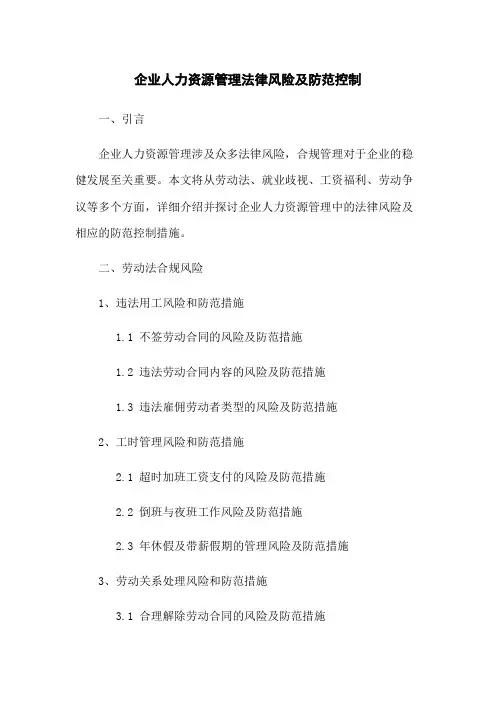 企业人力资源管理法律风险及防范控制

一、引言

企业人力资源管理涉及众多法律风险，合规管理对于企业的稳健发展至关重要。本文将从劳动法、就业歧视、工资福利、劳动争议等多个方面，详细介绍并探讨企业人力资源管理中的法律风险及相应的防范控制措施。

二、劳动法合规风险

1、违法用工风险和防范措施

1.1 不签劳动合同的风险及防范措施

1.2 违法劳动合同内容的风险及防范措施

1.3 违法雇佣劳动者类型的风险及防范措施

2、工时管理风险和防范措施

2.1 超时加班工资支付的风险及防范措施

2.2 倒班与夜班工作风险及防范措施

2.3 年休假及带薪假期的管理风险及防范措施

3、劳动关系处理风险和防范措施

3.1 合理解除劳动合同的风险及防范措施